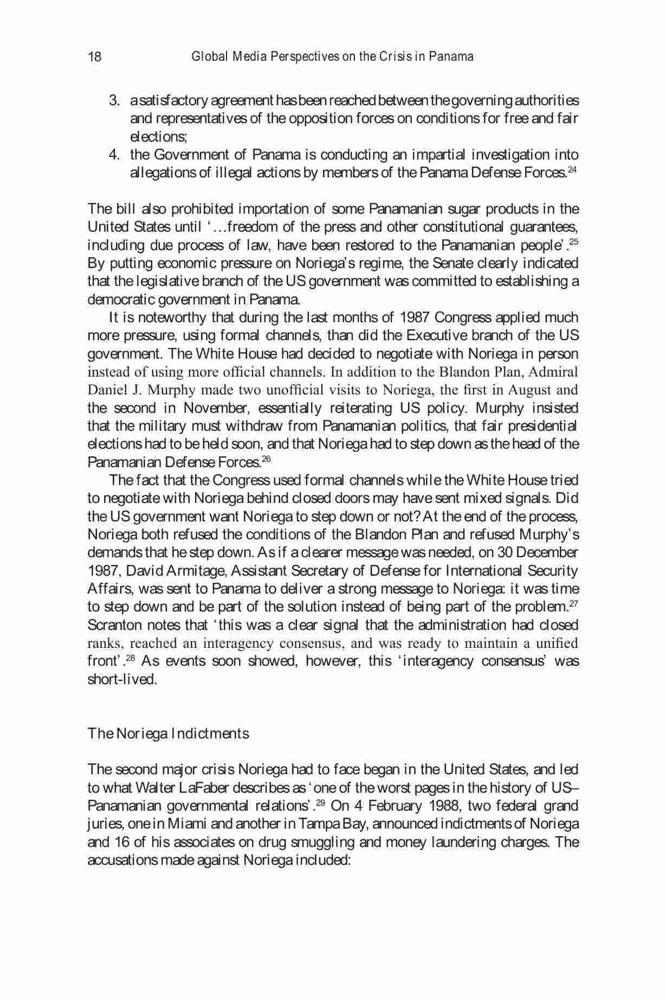 18 Global Media Perspectives on the Crisis in Panama

3. a satisfactory agreement has been reached between the governing authorities and representatives of the opposition forces on conditions for free and fair elections;
4. the Government of Panama is conducting an impartial investigation into allegations of illegal actions by members of the Panama Defense Forces.$^{24}$

The bill also prohibited importation of some Panamanian sugar products in the United States until '…freedom of the press and other constitutional guarantees, including due process of law, have been restored to the Panamanian people'.$^{25}$ By putting economic pressure on Noriega's regime, the Senate clearly indicated that the legislative branch of the US government was committed to establishing a democratic government in Panama.

It is noteworthy that during the last months of 1987 Congress applied much more pressure, using formal channels, than did the Executive branch of the US government. The White House had decided to negotiate with Noriega in person instead of using more official channels. In addition to the Blandon Plan, Admiral Daniel J. Murphy made two unofficial visits to Noriega, the first in August and the second in November, essentially reiterating US policy. Murphy insisted that the military must withdraw from Panamanian politics, that fair presidential elections had to be held soon, and that Noriega had to step down as the head of the Panamanian Defense Forces.$^{26}$

The fact that the Congress used formal channels while the White House tried to negotiate with Noriega behind closed doors may have sent mixed signals. Did the US government want Noriega to step down or not? At the end of the process, Noriega both refused the conditions of the Blandon Plan and refused Murphy's demands that he step down. As if a clearer message was needed, on 30 December 1987, David Armitage, Assistant Secretary of Defense for International Security Affairs, was sent to Panama to deliver a strong message to Noriega: it was time to step down and be part of the solution instead of being part of the problem.$^{27}$ Scranton notes that 'this was a clear signal that the administration had closed ranks, reached an interagency consensus, and was ready to maintain a unified front'.$^{28}$ As events soon showed, however, this 'interagency consensus' was short-lived.

The Noriega Indictments

The second major crisis Noriega had to face began in the United States, and led to what Walter LaFaber describes as 'one of the worst pages in the history of US–Panamanian governmental relations'.$^{29}$ On 4 February 1988, two federal grand juries, one in Miami and another in Tampa Bay, announced indictments of Noriega and 16 of his associates on drug smuggling and money laundering charges. The accusations made against Noriega included: